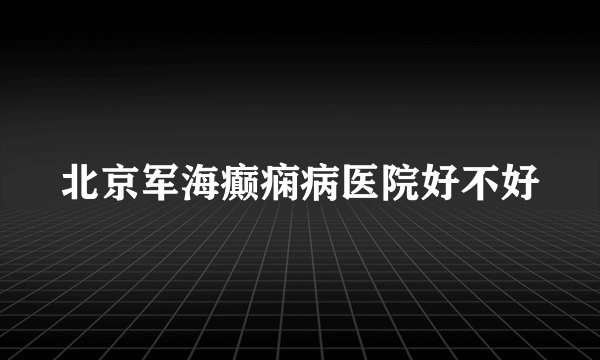 北京军海癫痫病医院好不好